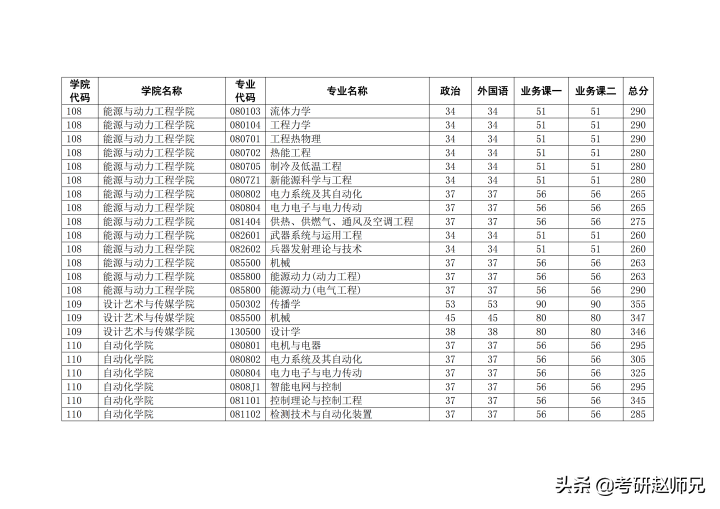 | 学院代码 | 学院名称 | 专业代码 | 专业名称 | 政治 | 外国语 | 业务课一 | 业务课二 | 总分 |
|---|---|---|---|---|---|---|---|---|
| 108 | 能源与动力工程学院 | 080103 | 流体力学 | 34 | 34 | 51 | 51 | 290 |
| 108 | 能源与动力工程学院 | 080104 | 工程力学 | 34 | 34 | 51 | 51 | 290 |
| 108 | 能源与动力工程学院 | 080701 | 工程热物理 | 34 | 34 | 51 | 51 | 290 |
| 108 | 能源与动力工程学院 | 080702 | 热能工程 | 34 | 34 | 51 | 51 | 280 |
| 108 | 能源与动力工程学院 | 080705 | 制冷及低温工程 | 34 | 34 | 51 | 51 | 280 |
| 108 | 能源与动力工程学院 | 0807Z1 | 新能源科学与工程 | 34 | 34 | 51 | 51 | 280 |
| 108 | 能源与动力工程学院 | 080802 | 电力系统及其自动化 | 37 | 37 | 56 | 56 | 265 |
| 108 | 能源与动力工程学院 | 080804 | 电力电子与电力传动 | 37 | 37 | 56 | 56 | 265 |
| 108 | 能源与动力工程学院 | 081404 | 供热、供燃气、通风及空调工程 | 37 | 37 | 56 | 56 | 275 |
| 108 | 能源与动力工程学院 | 082601 | 武器系统与运用工程 | 34 | 34 | 51 | 51 | 260 |
| 108 | 能源与动力工程学院 | 082602 | 兵器发射理论与技术 | 34 | 34 | 51 | 51 | 260 |
| 108 | 能源与动力工程学院 | 085500 | 机械 | 37 | 37 | 56 | 56 | 263 |
| 108 | 能源与动力工程学院 | 085800 | 能源动力(动力工程) | 37 | 37 | 56 | 56 | 263 |
| 108 | 能源与动力工程学院 | 085800 | 能源动力(电气工程) | 37 | 37 | 56 | 56 | 290 |
| 109 | 设计艺术与传媒学院 | 050302 | 传播学 | 53 | 53 | 90 | 90 | 355 |
| 109 | 设计艺术与传媒学院 | 085500 | 机械 | 45 | 45 | 80 | 80 | 347 |
| 109 | 设计艺术与传媒学院 | 130500 | 设计学 | 38 | 38 | 80 | 80 | 346 |
| 110 | 自动化学院 | 080801 | 电机与电器 | 37 | 37 | 56 | 56 | 295 |
| 110 | 自动化学院 | 080802 | 电力系统及其自动化 | 37 | 37 | 56 | 56 | 305 |
| 110 | 自动化学院 | 080804 | 电力电子与电力传动 | 37 | 37 | 56 | 56 | 325 |
| 110 | 自动化学院 | 0808J1 | 智能电网与控制 | 37 | 37 | 56 | 56 | 295 |
| 110 | 自动化学院 | 081101 | 控制理论与控制工程 | 37 | 37 | 56 | 56 | 345 |
| 110 | 自动化学院 | 081102 | 检测技术与自动化装置 | 37 | 37 | 56 | 56 | 285 |

头条 @考研赵师兄